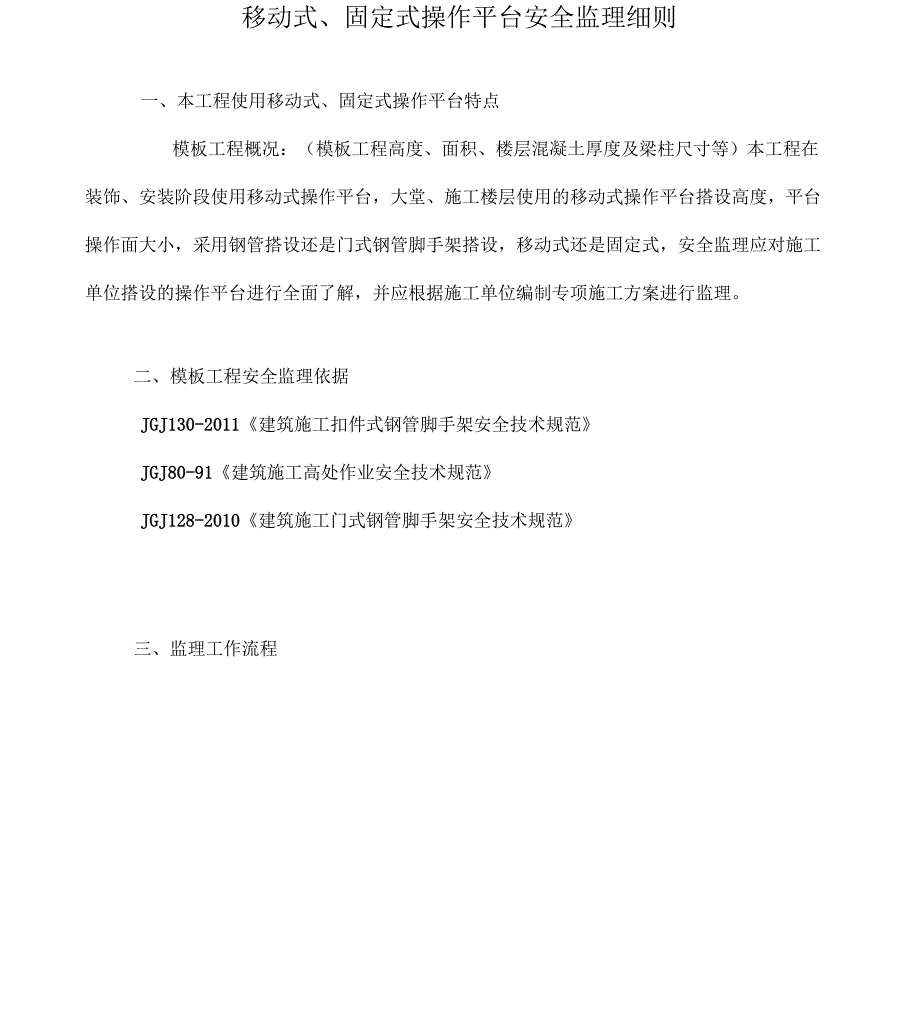 移动式、固定式操作平台安全监理细则

一、本工程使用移动式、固定式操作平台特点

模板工程概况：（模板工程高度、面积、楼层混凝土厚度及梁柱尺寸等）本工程在装饰、安装阶段使用移动式操作平台，大堂、施工楼层使用的移动式操作平台搭设高度，平台操作面大小，采用钢管搭设还是门式钢管脚手架搭设，移动式还是固定式，安全监理应对施工单位搭设的操作平台进行全面了解，并应根据施工单位编制专项施工方案进行监理。

二、模板工程安全监理依据

JGJ130-2011《建筑施工扣件式钢管脚手架安全技术规范》

JGJ80-91《建筑施工高处作业安全技术规范》

JGJ128-2010《建筑施工门式钢管脚手架安全技术规范》

三、监理工作流程